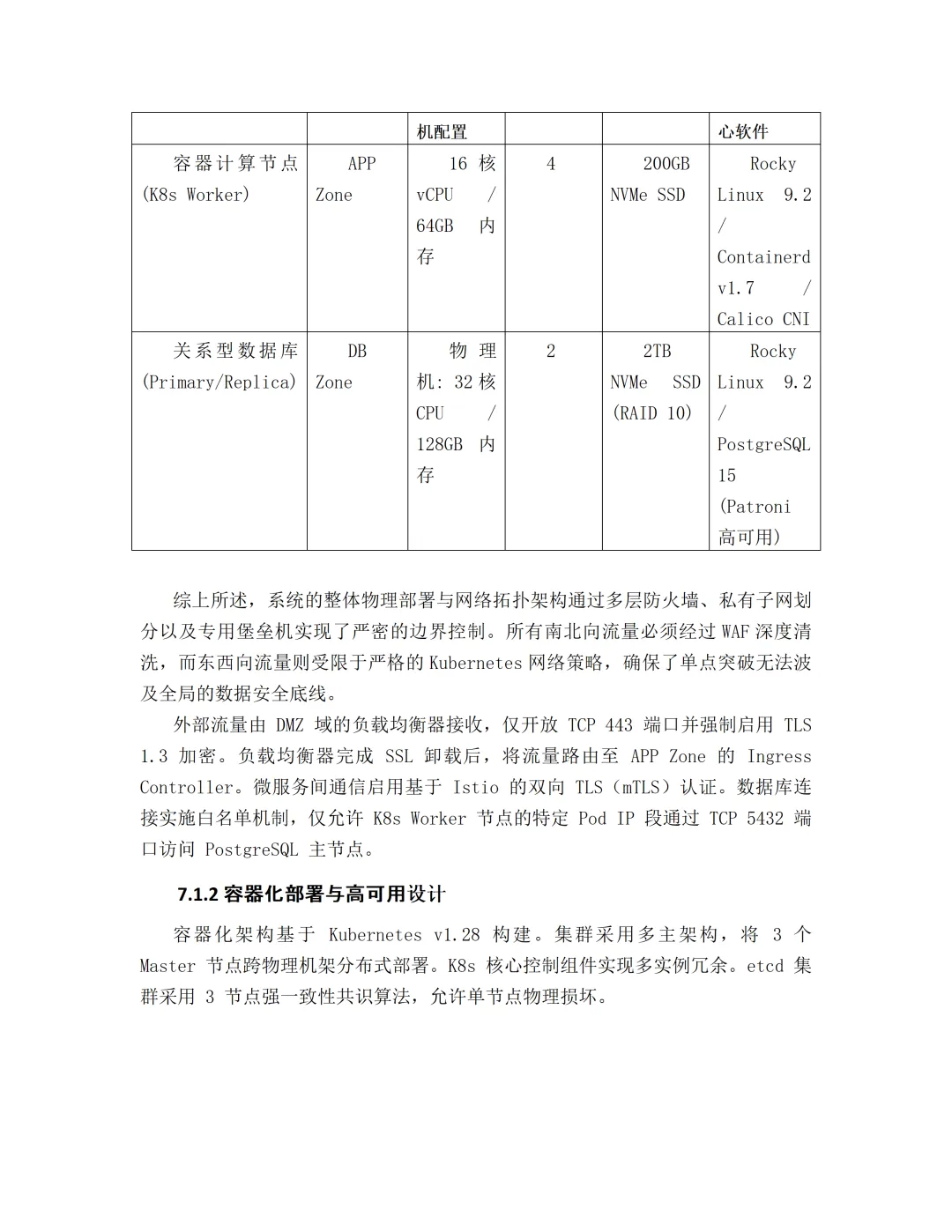 |  |  | 机配置 |  |  | 心软件 |
|---|---|---|---|---|---|
| 容器计算节点 (K8s Worker) | APP Zone | 16 核 vCPU / 64GB 内存 | 4 | 200GB NVMe SSD | Rocky Linux 9.2 / Containerd v1.7 / Calico CNI |
| 关系型数据库 (Primary/Replica) | DB Zone | 物理机: 32 核 CPU / 128GB 内存 | 2 | 2TB NVMe SSD (RAID 10) | Rocky Linux 9.2 / PostgreSQL 15 (Patroni 高可用) |

综上所述，系统的整体物理部署与网络拓扑架构通过多层防火墙、私有子网划分以及专用堡垒机实现了严密的边界控制。所有南北向流量必须经过 WAF 深度清洗，而东西向流量则受限于严格的 Kubernetes 网络策略，确保了单点突破无法波及全局的数据安全底线。

外部流量由 DMZ 域的负载均衡器接收，仅开放 TCP 443 端口并强制启用 TLS 1.3 加密。负载均衡器完成 SSL 卸载后，将流量路由至 APP Zone 的 Ingress Controller。微服务间通信启用基于 Istio 的双向 TLS（mTLS）认证。数据库连接实施白名单机制，仅允许 K8s Worker 节点的特定 Pod IP 段通过 TCP 5432 端口访问 PostgreSQL 主节点。

7.1.2 容器化部署与高可用设计

容器化架构基于 Kubernetes v1.28 构建。集群采用多主架构，将 3 个 Master 节点跨物理机架分布式部署。K8s 核心控制组件实现多实例冗余。etcd 集群采用 3 节点强一致性共识算法，允许单节点物理损坏。